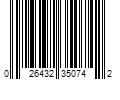 0 26432 35074 2